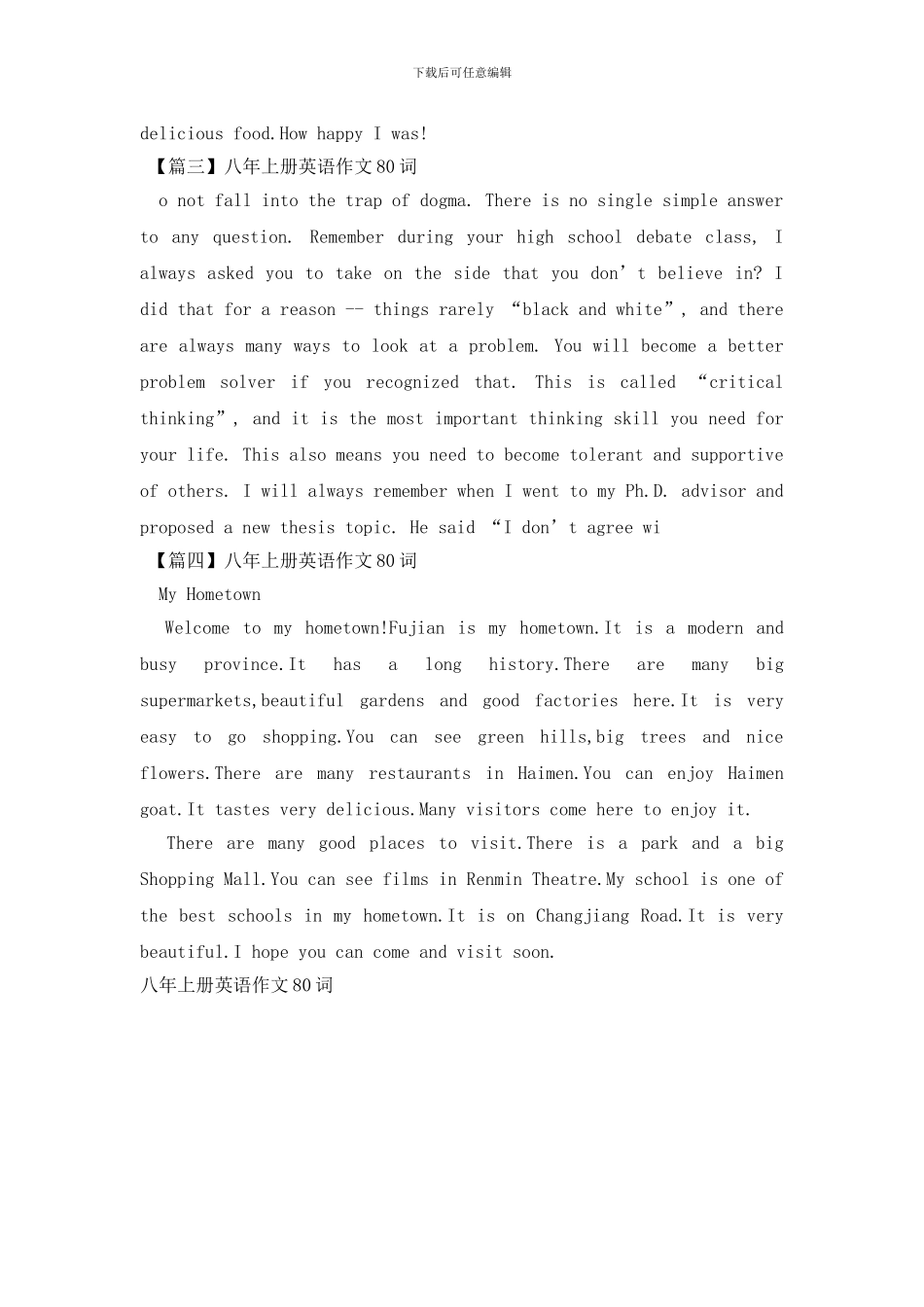 下载后可任意编辑

delicious food.How happy I was!

【篇三】八年上册英语作文80词

o not fall into the trap of dogma. There is no single simple answer to any question. Remember during your high school debate class, I always asked you to take on the side that you don't believe in? I did that for a reason -- things rarely "black and white", and there are always many ways to look at a problem. You will become a better problem solver if you recognized that. This is called "critical thinking", and it is the most important thinking skill you need for your life. This also means you need to become tolerant and supportive of others. I will always remember when I went to my Ph.D. advisor and proposed a new thesis topic. He said "I don't agree wi

【篇四】八年上册英语作文80词

My Hometown

Welcome to my hometown!Fujian is my hometown.It is a modern and busy province.It has a long history.There are many big supermarkets,beautiful gardens and good factories here.It is very easy to go shopping.You can see green hills,big trees and nice flowers.There are many restaurants in Haimen.You can enjoy Haimen goat.It tastes very delicious.Many visitors come here to enjoy it.

There are many good places to visit.There is a park and a big Shopping Mall.You can see films in Renmin Theatre.My school is one of the best schools in my hometown.It is on Changjiang Road.It is very beautiful.I hope you can come and visit soon.

八年上册英语作文80词